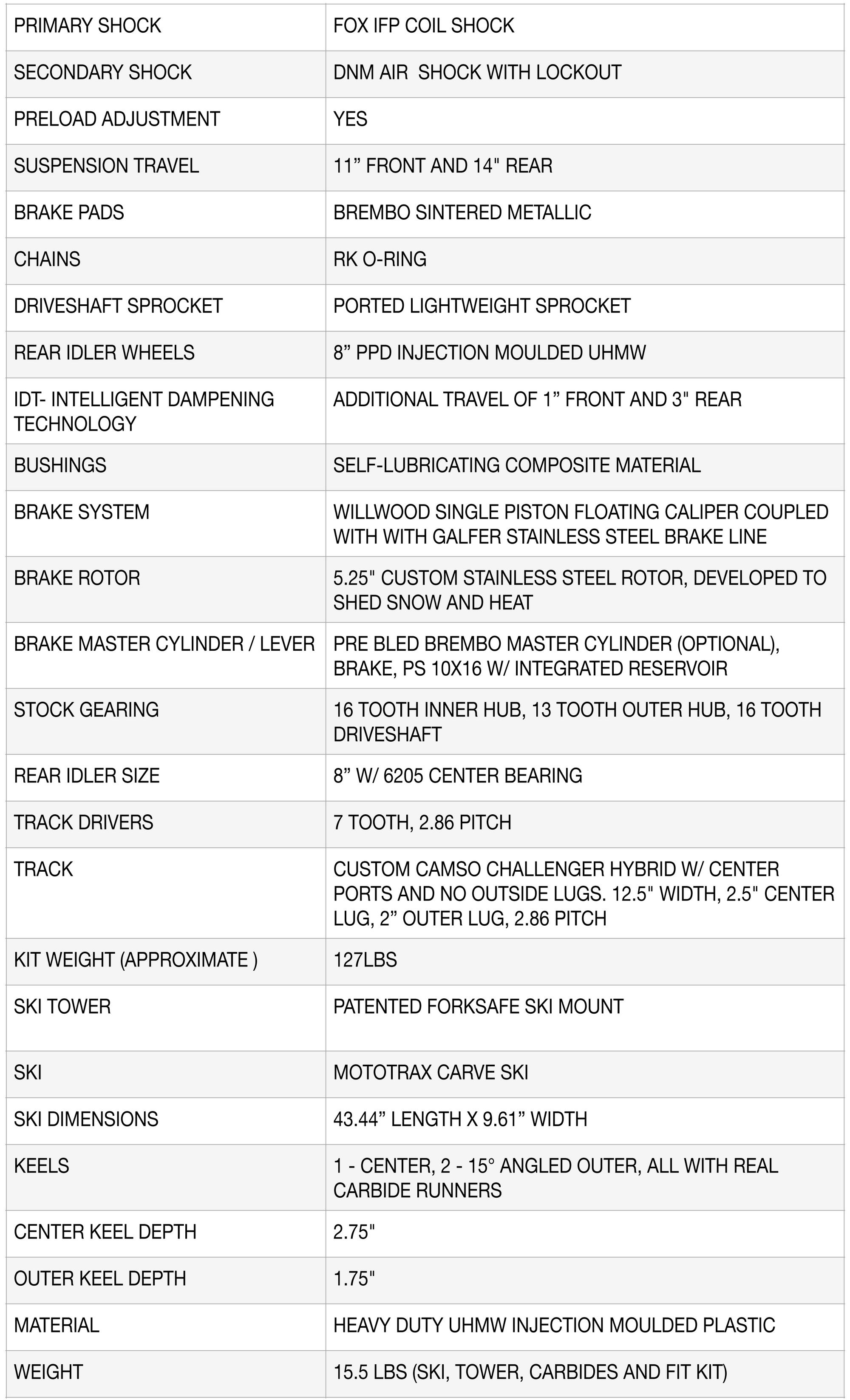 | | |
|---|---|
| PRIMARY SHOCK | FOX IFP COIL SHOCK |
| SECONDARY SHOCK | DNM AIR SHOCK WITH LOCKOUT |
| PRELOAD ADJUSTMENT | YES |
| SUSPENSION TRAVEL | 11” FRONT AND 14" REAR |
| BRAKE PADS | BREMBO SINTERED METALLIC |
| CHAINS | RK O-RING |
| DRIVESHAFT SPROCKET | PORTED LIGHTWEIGHT SPROCKET |
| REAR IDLER WHEELS | 8” PPD INJECTION MOULDED UHMW |
| IDT- INTELLIGENT DAMPENING TECHNOLOGY | ADDITIONAL TRAVEL OF 1” FRONT AND 3" REAR |
| BUSHINGS | SELF-LUBRICATING COMPOSITE MATERIAL |
| BRAKE SYSTEM | WILLWOOD SINGLE PISTON FLOATING CALIPER COUPLED WITH WITH GALFER STAINLESS STEEL BRAKE LINE |
| BRAKE ROTOR | 5.25" CUSTOM STAINLESS STEEL ROTOR, DEVELOPED TO SHED SNOW AND HEAT |
| BRAKE MASTER CYLINDER / LEVER | PRE BLED BREMBO MASTER CYLINDER (OPTIONAL), BRAKE, PS 10X16 W/ INTEGRATED RESERVOIR |
| STOCK GEARING | 16 TOOTH INNER HUB, 13 TOOTH OUTER HUB, 16 TOOTH DRIVESHAFT |
| REAR IDLER SIZE | 8” W/ 6205 CENTER BEARING |
| TRACK DRIVERS | 7 TOOTH, 2.86 PITCH |
| TRACK | CUSTOM CAMSO CHALLENGER HYBRID W/ CENTER PORTS AND NO OUTSIDE LUGS. 12.5" WIDTH, 2.5" CENTER LUG, 2” OUTER LUG, 2.86 PITCH |
| KIT WEIGHT (APPROXIMATE ) | 127LBS |
| SKI TOWER | PATENTED FORKSAFE SKI MOUNT |
| SKI | MOTOTRAX CARVE SKI |
| SKI DIMENSIONS | 43.44” LENGTH X 9.61” WIDTH |
| KEELS | 1 - CENTER, 2 - 15° ANGLED OUTER, ALL WITH REAL CARBIDE RUNNERS |
| CENTER KEEL DEPTH | 2.75" |
| OUTER KEEL DEPTH | 1.75" |
| MATERIAL | HEAVY DUTY UHMW INJECTION MOULDED PLASTIC |
| WEIGHT | 15.5 LBS (SKI, TOWER, CARBIDES AND FIT KIT) |